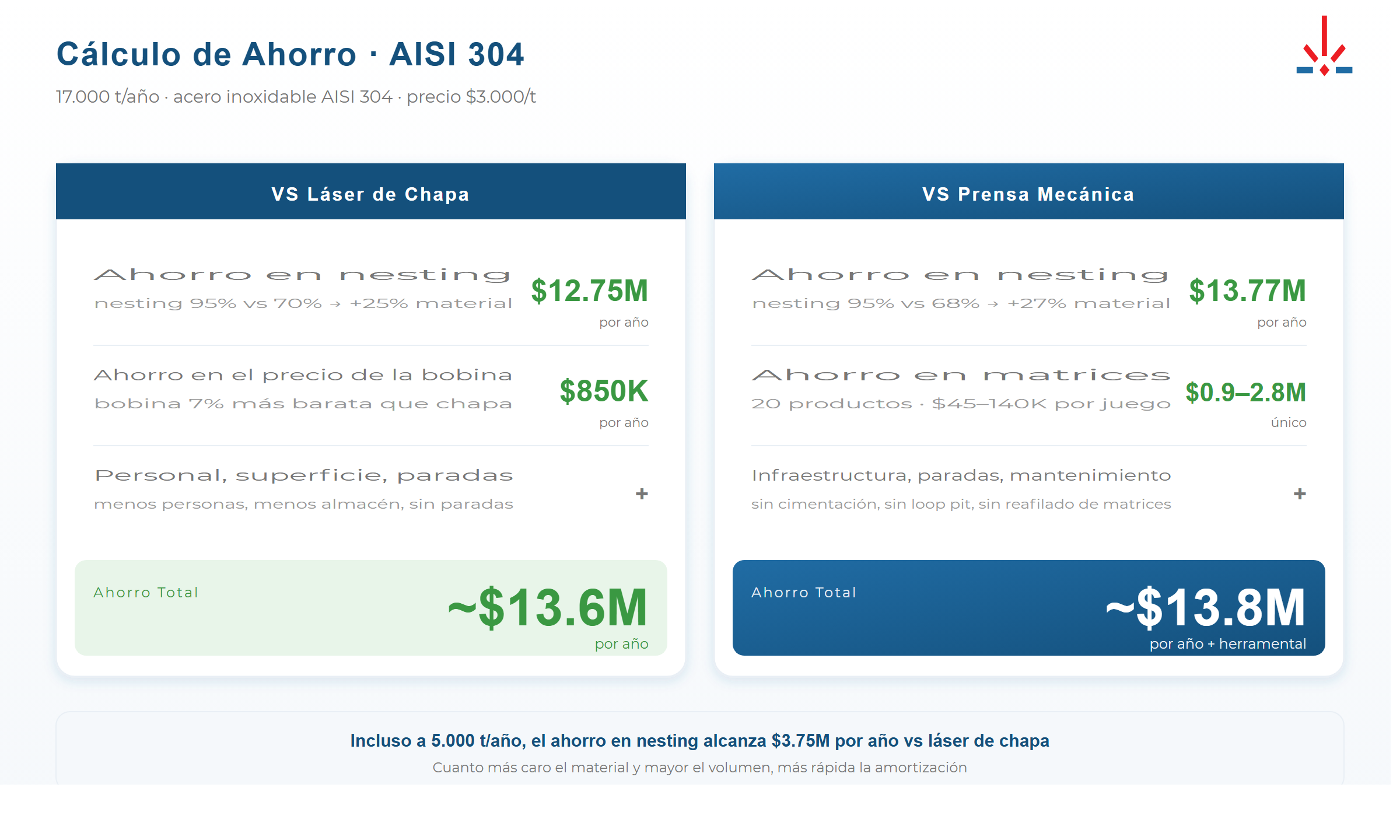 Cálculo de Ahorro · AISI 304

17.000 t/año · acero inoxidable AISI 304 · precio $3.000/t

VS Láser de Chapa

Ahorro en nesting
nesting 95% vs 70% → +25% material
$12.75M
por año

Ahorro en el precio de la bobina
bobina 7% más barata que chapa
$850K
por año

Personal, superficie, paradas
menos personas, menos almacén, sin paradas
+

Ahorro Total
~$13.6M
por año

VS Prensa Mecánica

Ahorro en nesting
nesting 95% vs 68% → +27% material
$13.77M
por año

Ahorro en matrices
20 productos · $45–140K por juego
$0.9–2.8M
único

Infraestructura, paradas, mantenimiento
sin cimentación, sin loop pit, sin reafilado de matrices
+

Ahorro Total
~$13.8M
por año + herramental

Incluso a 5.000 t/año, el ahorro en nesting alcanza $3.75M por año vs láser de chapa
Cuanto más caro el material y mayor el volumen, más rápida la amortización